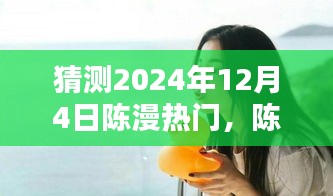 猜测2024年12月4日陈漫热门，陈